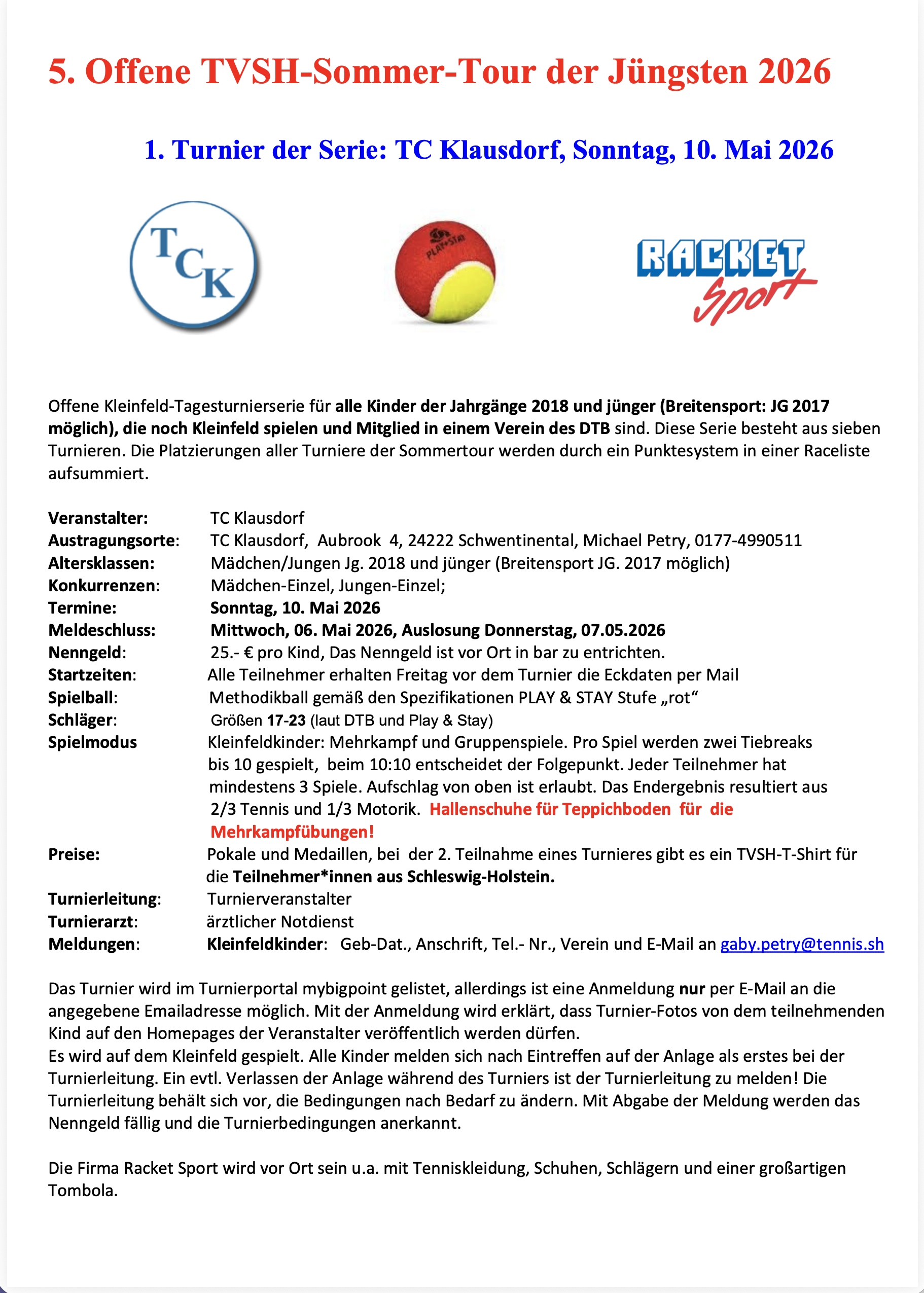 5. Offene TVSH-Sommer-Tour der Jüngsten 2026

1. Turnier der Serie: TC Klausdorf, Sonntag, 10. Mai 2026

TCK

PLAY+STAY

RACKET Sport

Offene Kleinfeld-Tagesturnierserie für alle Kinder der Jahrgänge 2018 und jünger (Breitensport: JG 2017 möglich), die noch Kleinfeld spielen und Mitglied in einem Verein des DTB sind. Diese Serie besteht aus sieben Turnieren. Die Platzierungen aller Turniere der Sommertour werden durch ein Punktesystem in einer Raceliste aufsummiert.

Veranstalter: TC Klausdorf
Austragungsorte: TC Klausdorf, Aubrook 4, 24222 Schwentinental, Michael Petry, 0177-4990511
Altersklassen: Mädchen/Jungen Jg. 2018 und jünger (Breitensport JG. 2017 möglich)
Konkurrenzen: Mädchen-Einzel, Jungen-Einzel;
Termine: Sonntag, 10. Mai 2026
Meldeschluss: Mittwoch, 06. Mai 2026, Auslosung Donnerstag, 07.05.2026
Nenngeld: 25.- € pro Kind, Das Nenngeld ist vor Ort in bar zu entrichten.
Startzeiten: Alle Teilnehmer erhalten Freitag vor dem Turnier die Eckdaten per Mail
Spielball: Methodikball gemäß den Spezifikationen PLAY & STAY Stufe „rot“
Schläger: Größen 17-23 (laut DTB und Play & Stay)
Spielmodus Kleinfeldkinder: Mehrkampf und Gruppenspiele. Pro Spiel werden zwei Tiebreaks bis 10 gespielt, beim 10:10 entscheidet der Folgepunkt. Jeder Teilnehmer hat mindestens 3 Spiele. Aufschlag von oben ist erlaubt. Das Endergebnis resultiert aus 2/3 Tennis und 1/3 Motorik. Hallenschuhe für Teppichboden für die Mehrkampfübungen!
Preise: Pokale und Medaillen, bei der 2. Teilnahme eines Turnieres gibt es ein TVSH-T-Shirt für die Teilnehmer*innen aus Schleswig-Holstein.
Turnierleitung: Turnierveranstalter
Turnierarzt: ärztlicher Notdienst
Meldungen: Kleinfeldkinder: Geb-Dat., Anschrift, Tel.- Nr., Verein und E-Mail an gaby.petry@tennis.sh

Das Turnier wird im Turnierportal mybigpoint gelistet, allerdings ist eine Anmeldung nur per E-Mail an die angegebene Emailadresse möglich. Mit der Anmeldung wird erklärt, dass Turnier-Fotos von dem teilnehmenden Kind auf den Homepages der Veranstalter veröffentlich werden dürfen.
Es wird auf dem Kleinfeld gespielt. Alle Kinder melden sich nach Eintreffen auf der Anlage als erstes bei der Turnierleitung. Ein evtl. Verlassen der Anlage während des Turniers ist der Turnierleitung zu melden! Die Turnierleitung behält sich vor, die Bedingungen nach Bedarf zu ändern. Mit Abgabe der Meldung werden das Nenngeld fällig und die Turnierbedingungen anerkannt.

Die Firma Racket Sport wird vor Ort sein u.a. mit Tenniskleidung, Schuhen, Schlägern und einer großartigen Tombola.